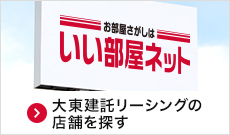 お部屋さがしは
いい部屋ネット

大東建託リーシングの店舗を探す